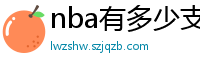 nba有多少支
lwzshw.szjqzb.com